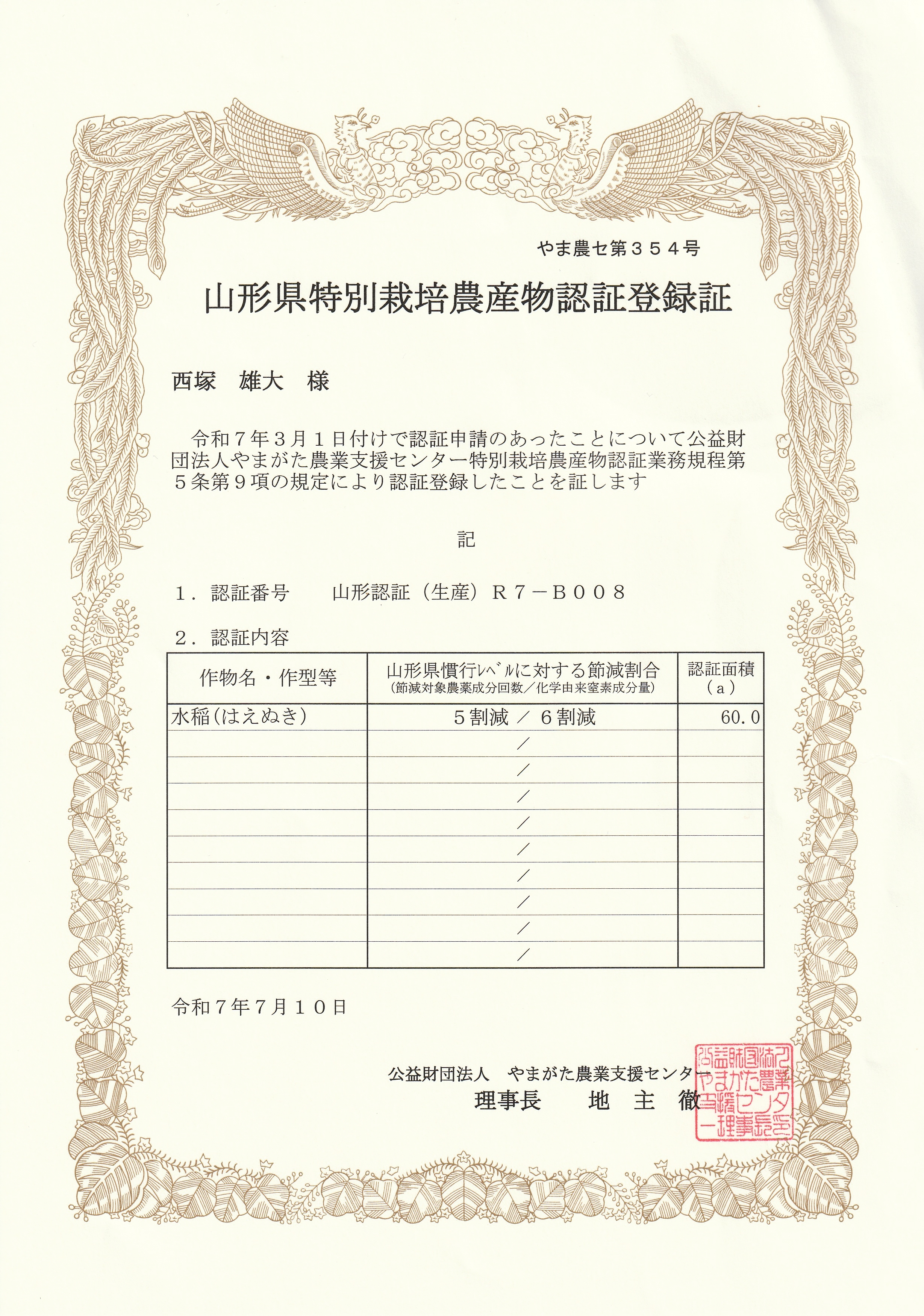 やま農セ第３５４号

山形県特別栽培農産物認証登録証

西塚　雄大　様

令和７年３月１日付けで認証申請のあったことについて公益財団法人やまがた農業支援センター特別栽培農産物認証業務規程第５条第９項の規定により認証登録したことを証します

記

１．認証番号　　山形認証（生産）Ｒ７－Ｂ００８

２．認証内容

| 作物名・作型等 | 山形県慣行ﾚﾍﾞﾙに対する節減割合 (節減対象農薬成分回数／化学由来窒素成分量) | 認証面積 (ａ) |
|---|---|---|
| 水稲（はえぬき） | ５割減 ／ ６割減 | 60.0 |
| | ／ | |
| | ／ | |
| | ／ | |
| | ／ | |
| | ／ | |
| | ／ | |
| | ／ | |
| | ／ | |
| | ／ | |

令和７年７月１０日

公益財団法人　やまがた農業支援センター
理事長　　地　主　徹

公益財団法人やまがた農業支援センター理事長之印